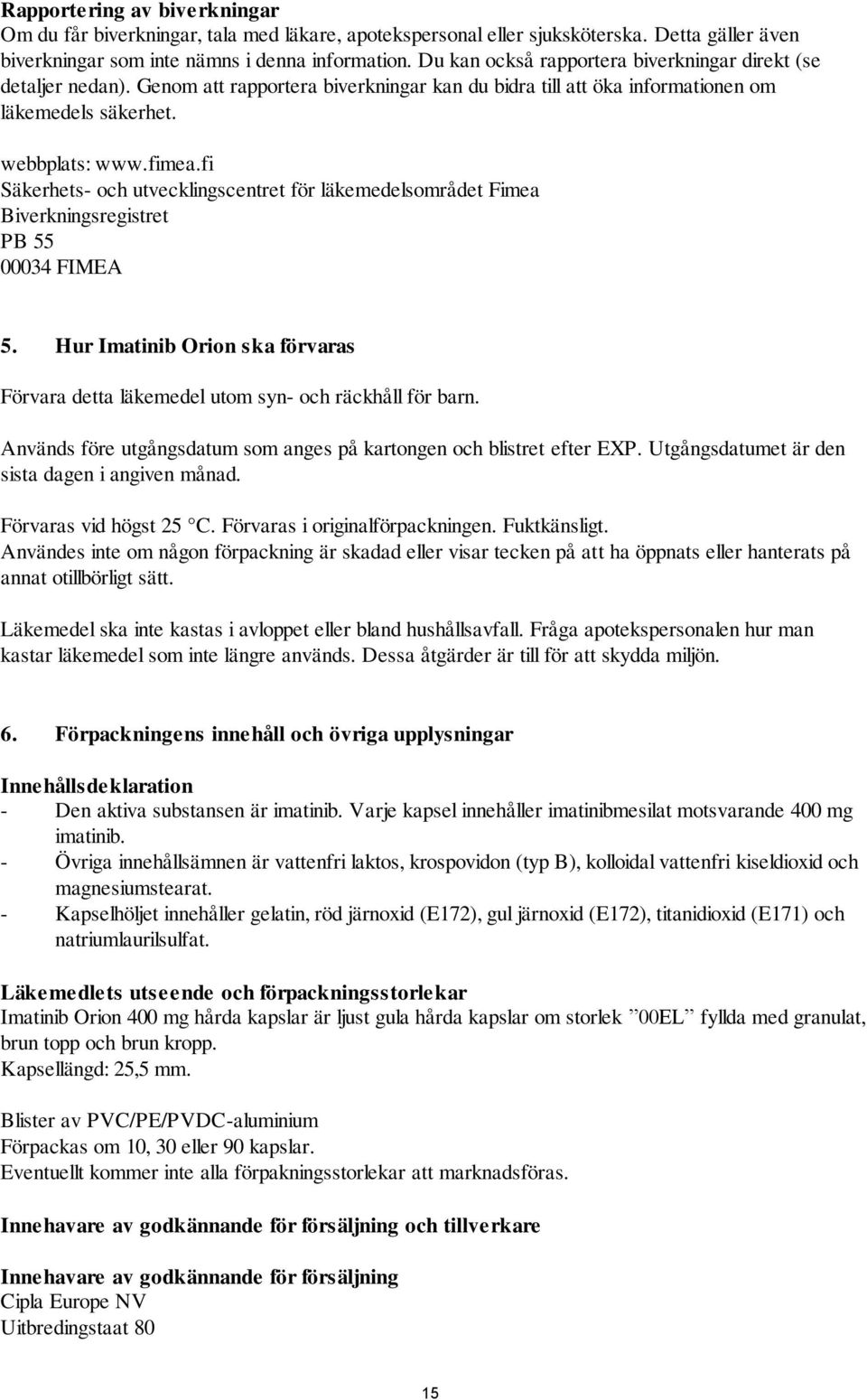 Rapportering av biverkningar
Om du får biverkningar, tala med läkare, apotekspersonal eller sjuksköterska. Detta gäller även biverkningar som inte nämns i denna information. Du kan också rapportera biverkningar direkt (se detaljer nedan). Genom att rapportera biverkningar kan du bidra till att öka informationen om läkemedels säkerhet.

webbplats: www.fimea.fi
Säkerhets- och utvecklingscentret för läkemedelsområdet Fimea
Biverkningsregistret
PB 55
00034 FIMEA

5. Hur Imatinib Orion ska förvaras

Förvara detta läkemedel utom syn- och räckhåll för barn.

Används före utgångsdatum som anges på kartongen och blistret efter EXP. Utgångsdatumet är den sista dagen i angiven månad.

Förvaras vid högst 25 °C. Förvaras i originalförpackningen. Fuktkänsligt.
Användes inte om någon förpackning är skadad eller visar tecken på att ha öppnats eller hanterats på annat otillbörligt sätt.

Läkemedel ska inte kastas i avloppet eller bland hushållsavfall. Fråga apotekspersonalen hur man kastar läkemedel som inte längre används. Dessa åtgärder är till för att skydda miljön.

6. Förpackningens innehåll och övriga upplysningar

Innehållsdeklaration
- Den aktiva substansen är imatinib. Varje kapsel innehåller imatinibmesilat motsvarande 400 mg imatinib.
- Övriga innehållsämnen är vattenfri laktos, krospovidon (typ B), kolloidal vattenfri kiseldioxid och magnesiumstearat.
- Kapselhöljet innehåller gelatin, röd järnoxid (E172), gul järnoxid (E172), titanidioxid (E171) och natriumlaurilsulfat.

Läkemedlets utseende och förpackningsstorlekar
Imatinib Orion 400 mg hårda kapslar är ljust gula hårda kapslar om storlek ”00EL” fyllda med granulat, brun topp och brun kropp.
Kapsellängd: 25,5 mm.

Blister av PVC/PE/PVDC-aluminium
Förpackas om 10, 30 eller 90 kapslar.
Eventuellt kommer inte alla förpakningsstorlekar att marknadsföras.

Innehavare av godkännande för försäljning och tillverkare

Innehavare av godkännande för försäljning
Cipla Europe NV
Uitbredingstaat 80

15